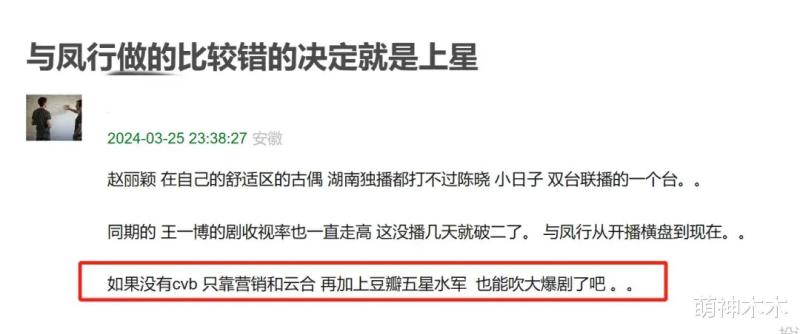 与凤行做的比较错的决定就是上星

2024-03-25 23:38:27 安徽

赵丽颖 在自己的舒适区的古偶 湖南独播都打不过陈晓 小日子 双台联播的一个台。。

同期的 王一博的剧收视率也一直走高 这没播几天就破二了。 与凤行从开播横盘到现在。。

如果没有cvb 只靠营销和云合 再加上豆瓣五星水军 也能吹大爆剧了吧 。。

萌神木木